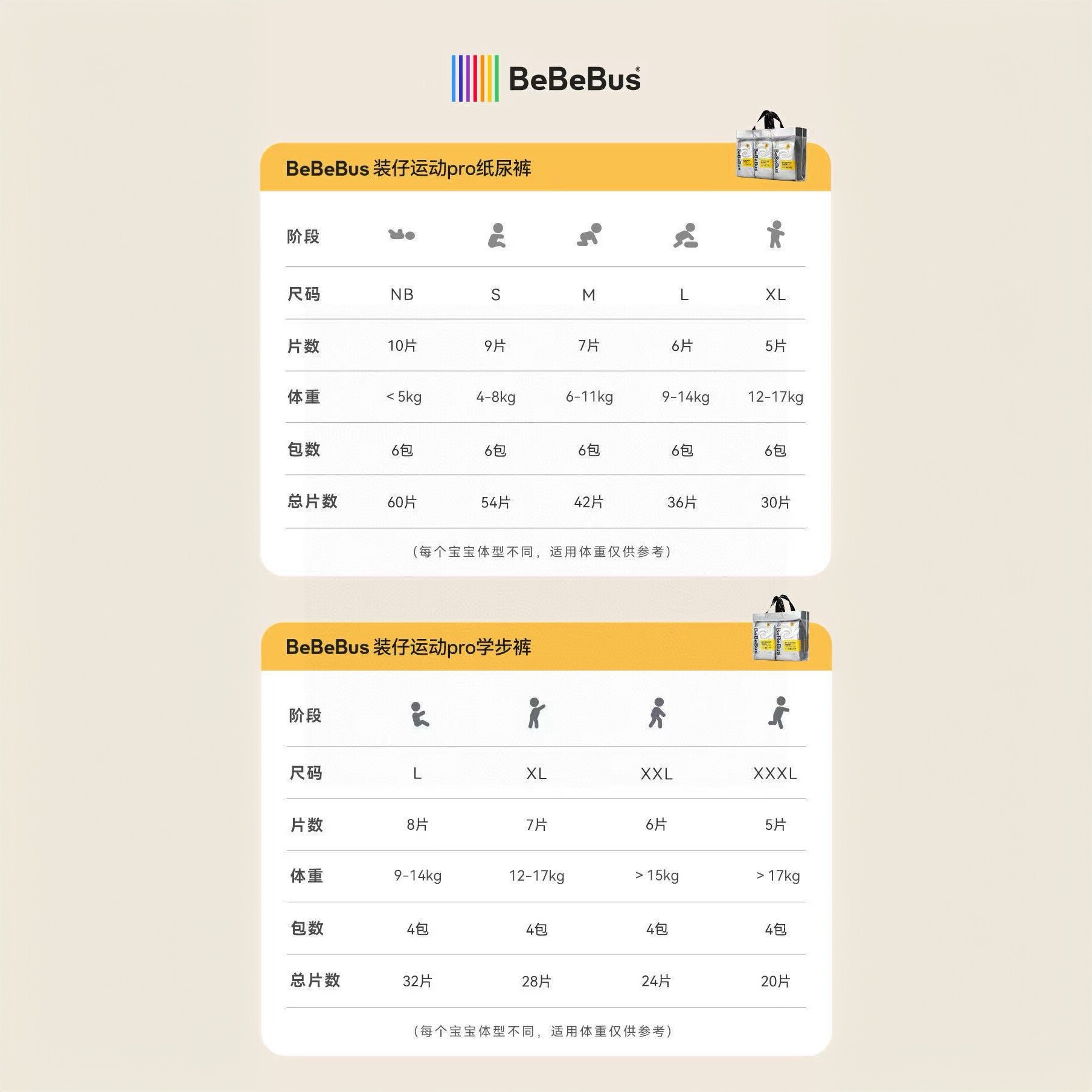 BeBeBus®

BeBeBus 装仔运动pro纸尿裤

| 阶段 | | | | | |
|---|---|---|---|---|---|
| 尺码 | NB | S | M | L | XL |
| 片数 | 10片 | 9片 | 7片 | 6片 | 5片 |
| 体重 | < 5kg | 4-8kg | 6-11kg | 9-14kg | 12-17kg |
| 包数 | 6包 | 6包 | 6包 | 6包 | 6包 |
| 总片数 | 60片 | 54片 | 42片 | 36片 | 30片 |

（每个宝宝体型不同，适用体重仅供参考）

BeBeBus 装仔运动pro学步裤

| 阶段 | | | | |
|---|---|---|---|---|
| 尺码 | L | XL | XXL | XXXL |
| 片数 | 8片 | 7片 | 6片 | 5片 |
| 体重 | 9-14kg | 12-17kg | > 15kg | > 17kg |
| 包数 | 4包 | 4包 | 4包 | 4包 |
| 总片数 | 32片 | 28片 | 24片 | 20片 |

（每个宝宝体型不同，适用体重仅供参考）